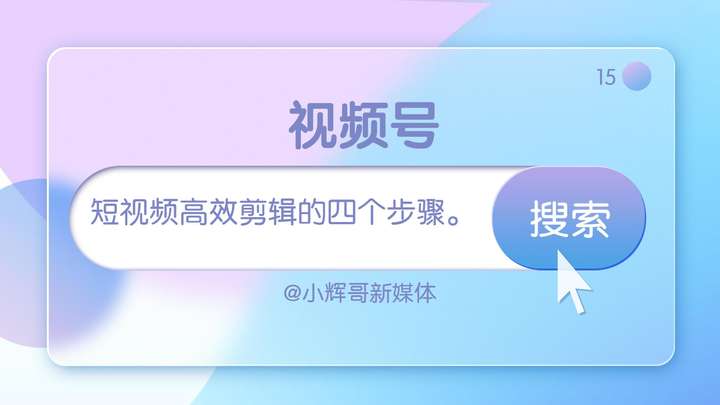 15

视频号

短视频高效剪辑的四个步骤。

搜索

@小辉哥新媒体